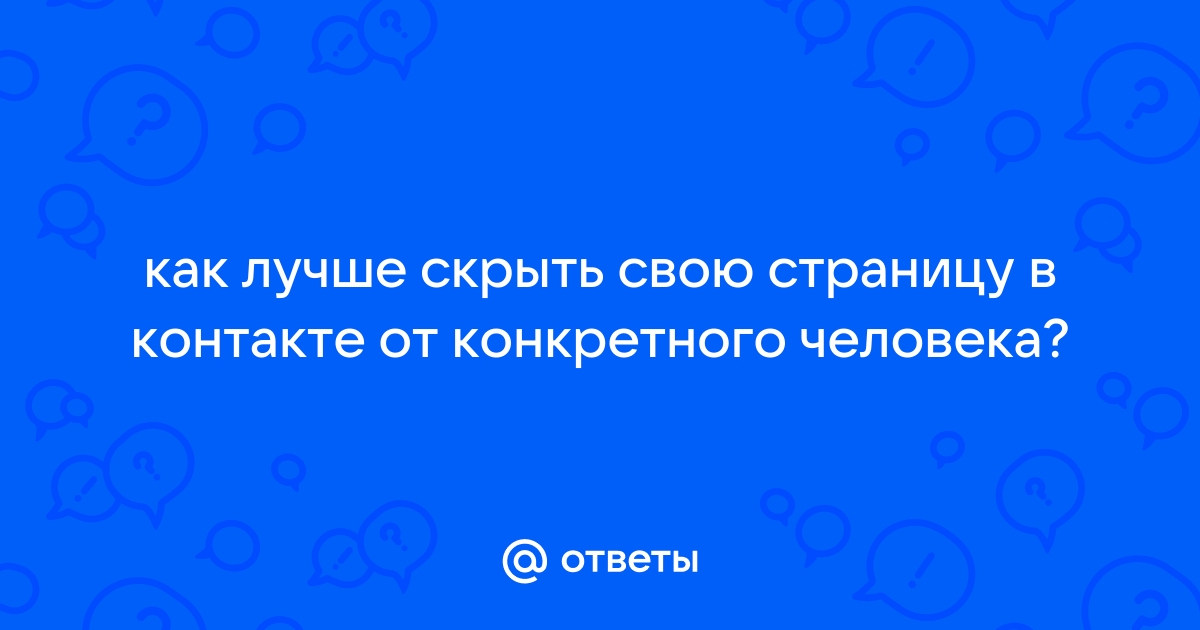 как лучше скрыть свою страницу в контакте от конкретного человека?

@ ответы